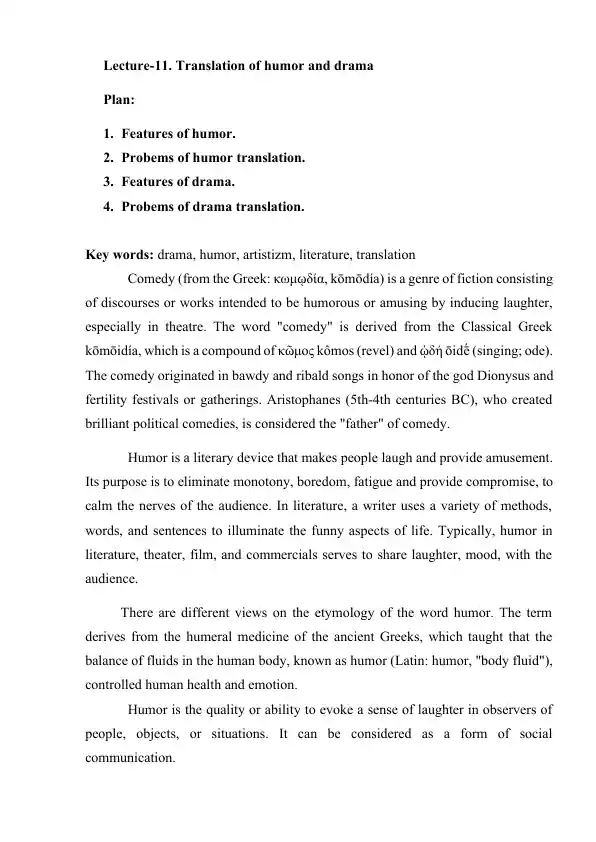 Lecture-11. Translation of humor and drama

Plan:

1. Features of humor.
2. Probems of humor translation.
3. Features of drama.
4. Probems of drama translation.

Key words: drama, humor, artistizm, literature, translation

Comedy (from the Greek: κωμῳδία, kōmōdía) is a genre of fiction consisting of discourses or works intended to be humorous or amusing by inducing laughter, especially in theatre. The word "comedy" is derived from the Classical Greek kōmōidía, which is a compound of κῶμος kômos (revel) and ᾠδή ōidḗ (singing; ode). The comedy originated in bawdy and ribald songs in honor of the god Dionysus and fertility festivals or gatherings. Aristophanes (5th-4th centuries BC), who created brilliant political comedies, is considered the "father" of comedy.

Humor is a literary device that makes people laugh and provide amusement. Its purpose is to eliminate monotony, boredom, fatigue and provide compromise, to calm the nerves of the audience. In literature, a writer uses a variety of methods, words, and sentences to illuminate the funny aspects of life. Typically, humor in literature, theater, film, and commercials serves to share laughter, mood, with the audience.

There are different views on the etymology of the word humor. The term derives from the humeral medicine of the ancient Greeks, which taught that the balance of fluids in the human body, known as humor (Latin: humor, "body fluid"), controlled human health and emotion.

Humor is the quality or ability to evoke a sense of laughter in observers of people, objects, or situations. It can be considered as a form of social communication.